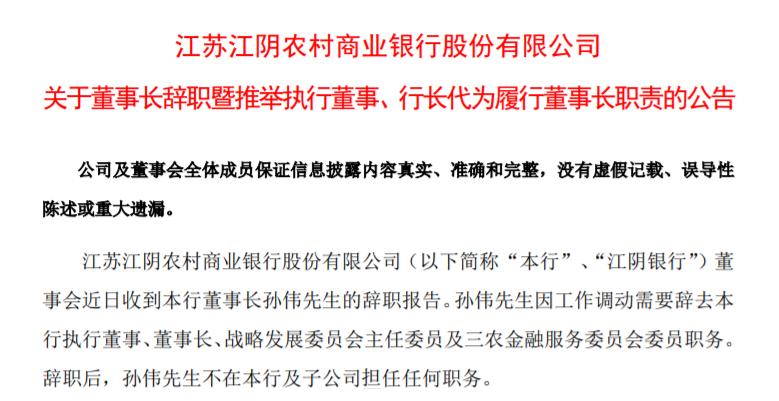 江苏江阴农村商业银行股份有限公司
关于董事长辞职暨推举执行董事、行长代为履行董事长职责的公告

公司及董事会全体成员保证信息披露内容真实、准确和完整，没有虚假记载、误导性陈述或重大遗漏。

江苏江阴农村商业银行股份有限公司（以下简称“本行”、“江阴银行”）董事会近日收到本行董事长孙伟先生的辞职报告。孙伟先生因工作调动需要辞去本行执行董事、董事长、战略发展委员会主任委员及三农金融服务委员会委员职务。辞职后，孙伟先生不在本行及子公司担任任何职务。